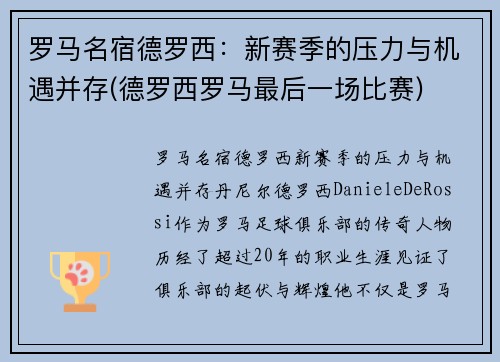 罗马名宿德罗西：新赛季的压力与机遇并存(德罗西罗马最后一场比赛)

罗马名宿德罗西新赛季的压力与机遇并存丹尼尔德罗西DanieleDeRossi作为罗马足球俱乐部的传奇人物历经了超过20年的职业生涯见证了俱乐部的起伏与辉煌他不仅是罗马